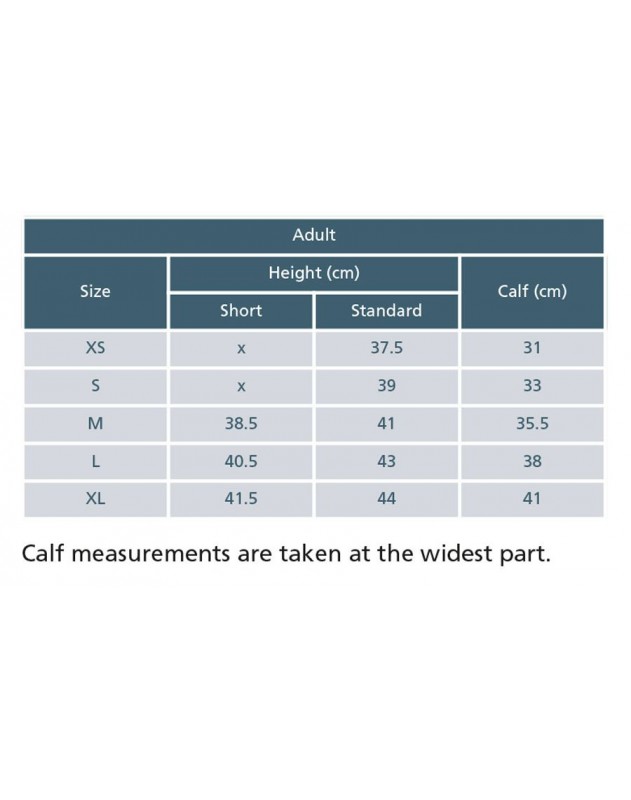 Adult

| Size | Height (cm) Short | Height (cm) Standard | Calf (cm) |
|---|---|---|---|
| XS | x | 37.5 | 31 |
| S | x | 39 | 33 |
| M | 38.5 | 41 | 35.5 |
| L | 40.5 | 43 | 38 |
| XL | 41.5 | 44 | 41 |

Calf measurements are taken at the widest part.